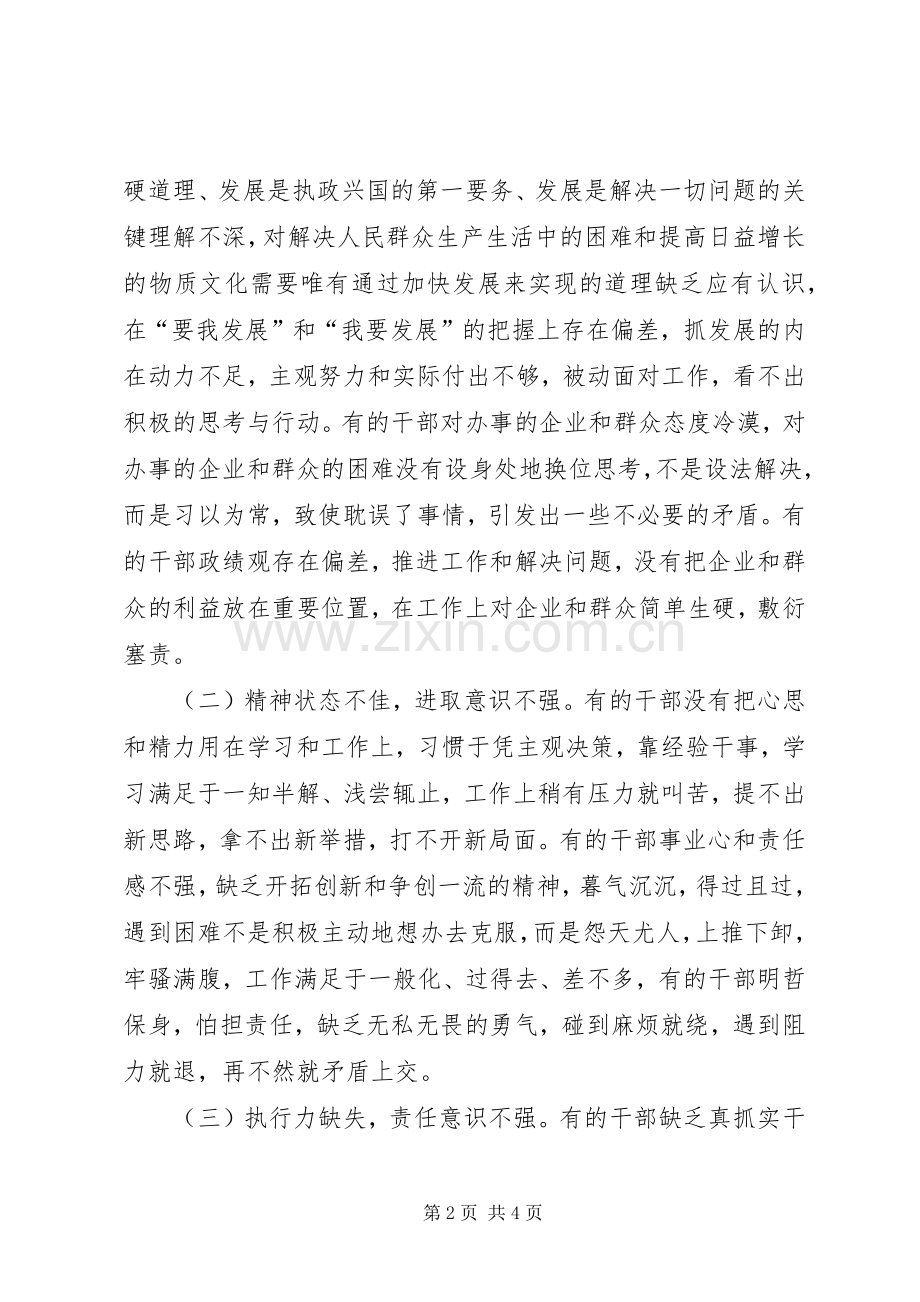 硬道理、发展是执政兴国的第一要务、发展是解决一切问题的关键理解不深，对解决人民群众生产生活中的困难和提高日益增长的物质文化需要唯有通过加快发展来实现的道理缺乏应有认识，在“要我发展”和“我要发展”的把握上存在偏差，抓发展的内在动力不足，主观努力和实际付出不够，被动面对工作，看不出积极的思考与行动。有的干部对办事的企业和群众态度冷漠，对办事的企业和群众的困难没有设身处地换位思考，不是设法解决，而是习以为常，致使耽误了事情，引发出一些不必要的矛盾。有的干部政绩观存在偏差，推进工作和解决问题，没有把企业和群众的利益放在重要位置，在工作上对企业和群众简单生硬，敷衍塞责。

（二）精神状态不佳，进取意识不强。有的干部没有把心思和精力用在学习和工作上，习惯于凭主观决策，靠经验干事，学习满足于一知半解、浅尝辄止，工作上稍有压力就叫苦，提不出新思路，拿不出新举措，打不开新局面。有的干部事业心和责任感不强，缺乏开拓创新和争创一流的精神，暮气沉沉，得过且过，遇到困难不是积极主动地想办去克服，而是怨天尤人，上推下卸，牢骚满腹，工作满足于一般化、过得去、差不多，有的干部明哲保身，怕担责任，缺乏无私无畏的勇气，碰到麻烦就绕，遇到阻力就退，再不然就矛盾上交。

（三）执行力缺失，责任意识不强。有的干部缺乏真抓实干

第2页 共4页

www.zixin.com.cn